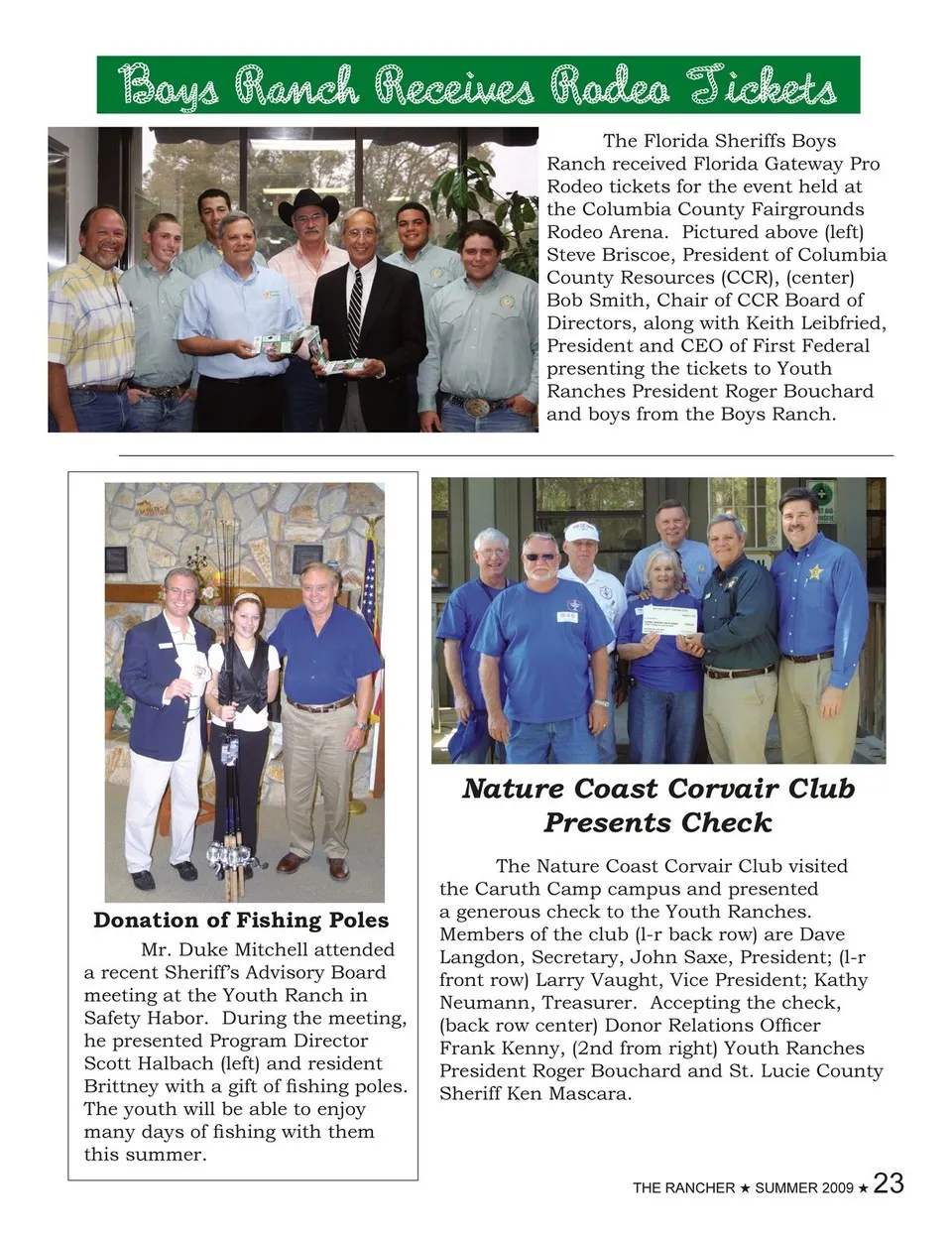 Boys Ranch Receives Rodeo Tickets

The Florida Sheriffs Boys Ranch received Florida Gateway Pro Rodeo tickets for the event held at the Columbia County Fairgrounds Rodeo Arena. Pictured above (left) Steve Briscoe, President of Columbia County Resources (CCR), (center) Bob Smith, Chair of CCR Board of Directors, along with Keith Leibfried, President and CEO of First Federal presenting the tickets to Youth Ranches President Roger Bouchard and boys from the Boys Ranch.

Donation of Fishing Poles

Mr. Duke Mitchell attended a recent Sheriff's Advisory Board meeting at the Youth Ranch in Safety Habor. During the meeting, he presented Program Director Scott Halbach (left) and resident Brittney with a gift of fishing poles. The youth will be able to enjoy many days of fishing with them this summer.

Nature Coast Corvair Club Presents Check

The Nature Coast Corvair Club visited the Caruth Camp campus and presented a generous check to the Youth Ranches. Members of the club (l-r back row) are Dave Langdon, Secretary, John Saxe, President; (l-r front row) Larry Vaught, Vice President; Kathy Neumann, Treasurer. Accepting the check, (back row center) Donor Relations Officer Frank Kenny, (2nd from right) Youth Ranches President Roger Bouchard and St. Lucie County Sheriff Ken Mascara.

THE RANCHER ★ SUMMER 2009 ★ 23